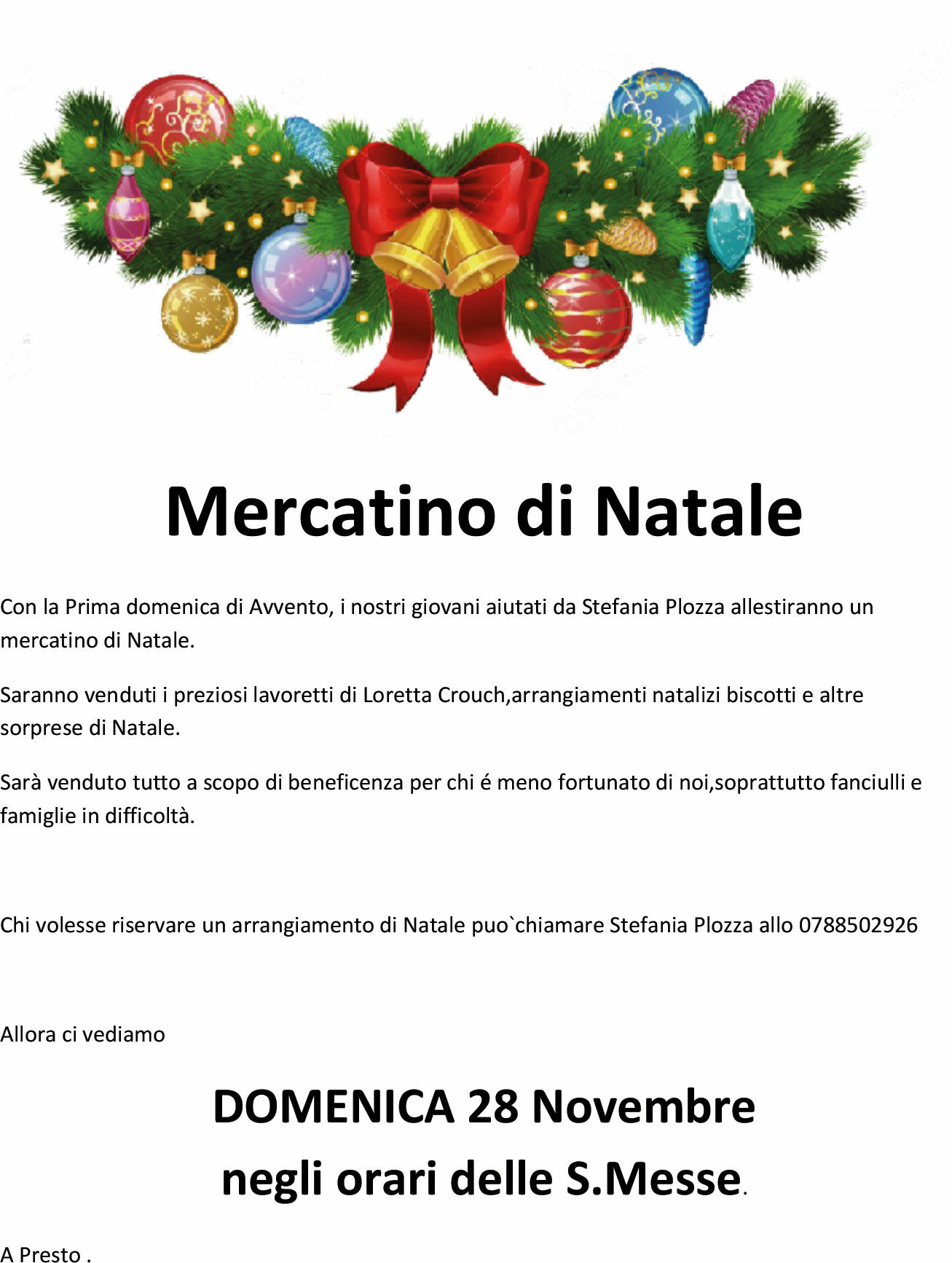 Mercatino di Natale

Con la Prima domenica di Avvento, i nostri giovani aiutati da Stefania Plozza allestiranno un mercatino di Natale.

Saranno venduti i preziosi lavoretti di Loretta Crouch,arrangiamenti natalizi biscotti e altre sorprese di Natale.

Sarà venduto tutto a scopo di beneficenza per chi é meno fortunato di noi,soprattutto fanciulli e famiglie in difficoltà.

Chi volesse riservare un arrangiamento di Natale puo`chiamare Stefania Plozza allo 0788502926

Allora ci vediamo

DOMENICA 28 Novembre

negli orari delle S.Messe.

A Presto .